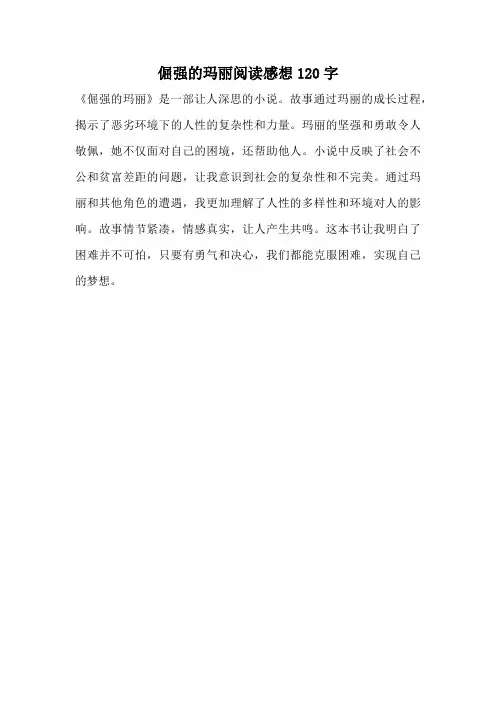 倔强的玛丽阅读感想 120 字

《倔强的玛丽》是一部让人深思的小说。故事通过玛丽的成长过程，揭示了恶劣环境下的人性的复杂性和力量。玛丽的坚强和勇敢令人敬佩，她不仅面对自己的困境，还帮助他人。小说中反映了社会不公和贫富差距的问题，让我意识到社会的复杂性和不完美。通过玛丽和其他角色的遭遇，我更加理解了人性的多样性和环境对人的影响。故事情节紧凑，情感真实，让人产生共鸣。这本书让我明白了困难并不可怕，只要有勇气和决心，我们都能克服困难，实现自己的梦想。